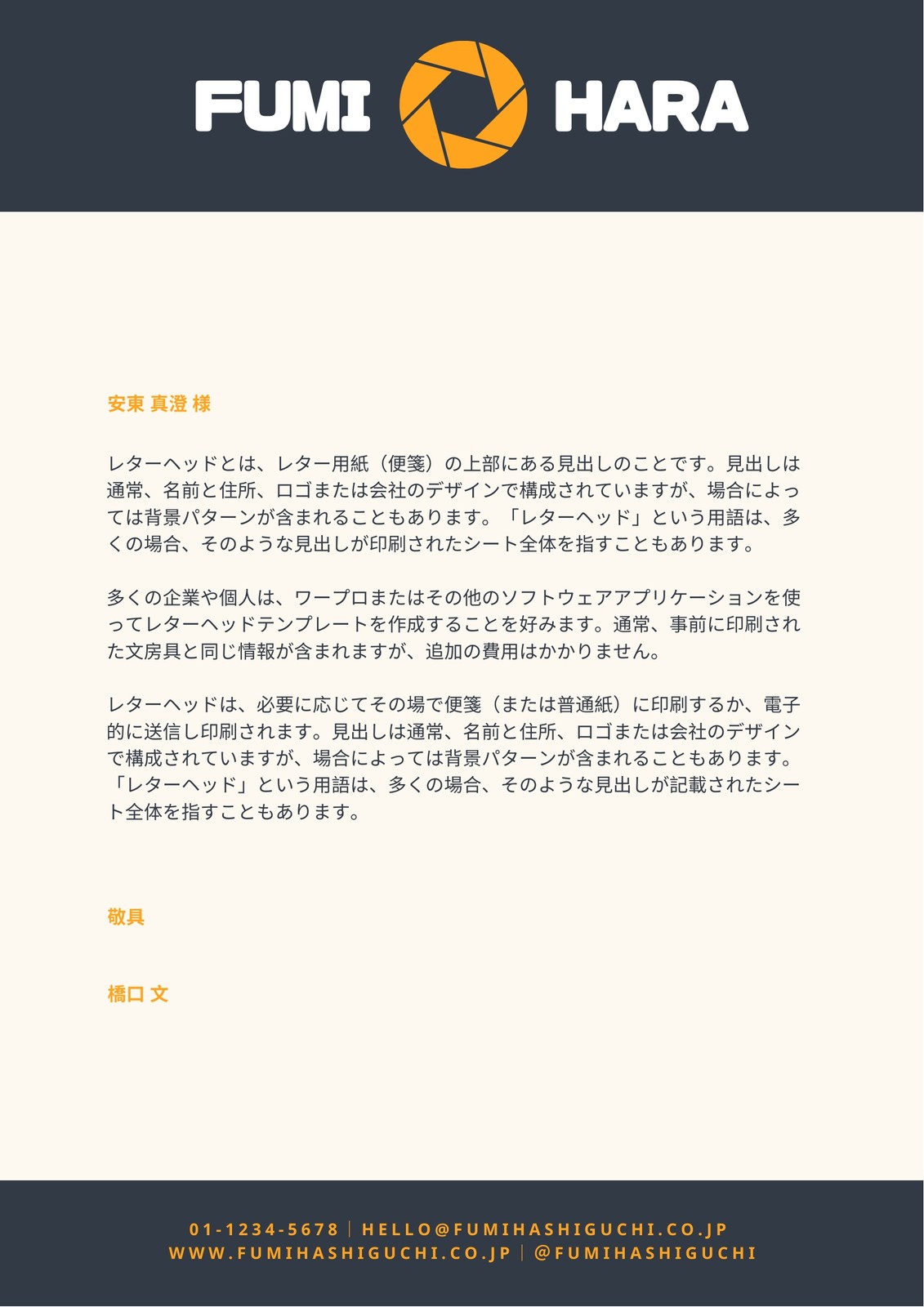 FUMI HARA

安東 真澄 様

レターヘッドとは、レター用紙（便箋）の上部にある見出しのことです。見出しは通常、名前と住所、ロゴまたは会社のデザインで構成されていますが、場合によっては背景パターンが含まれることもあります。「レターヘッド」という用語は、多くの場合、そのような見出しが印刷されたシート全体を指すこともあります。

多くの企業や個人は、ワープロまたはその他のソフトウェアアプリケーションを使ってレターヘッドテンプレートを作成することを好みます。通常、事前に印刷された文房具と同じ情報が含まれますが、追加の費用はかかりません。

レターヘッドは、必要に応じてその場で便箋（または普通紙）に印刷するか、電子的に送信し印刷されます。見出しは通常、名前と住所、ロゴまたは会社のデザインで構成されていますが、場合によっては背景パターンが含まれることもあります。「レターヘッド」という用語は、多くの場合、そのような見出しが記載されたシート全体を指すこともあります。

敬具

橋口 文

01-1234-5678 | HELLO@FUMIHASHIGUCHI.CO.JP
WWW.FUMIHASHIGUCHI.CO.JP | @FUMIHASHIGUCHI